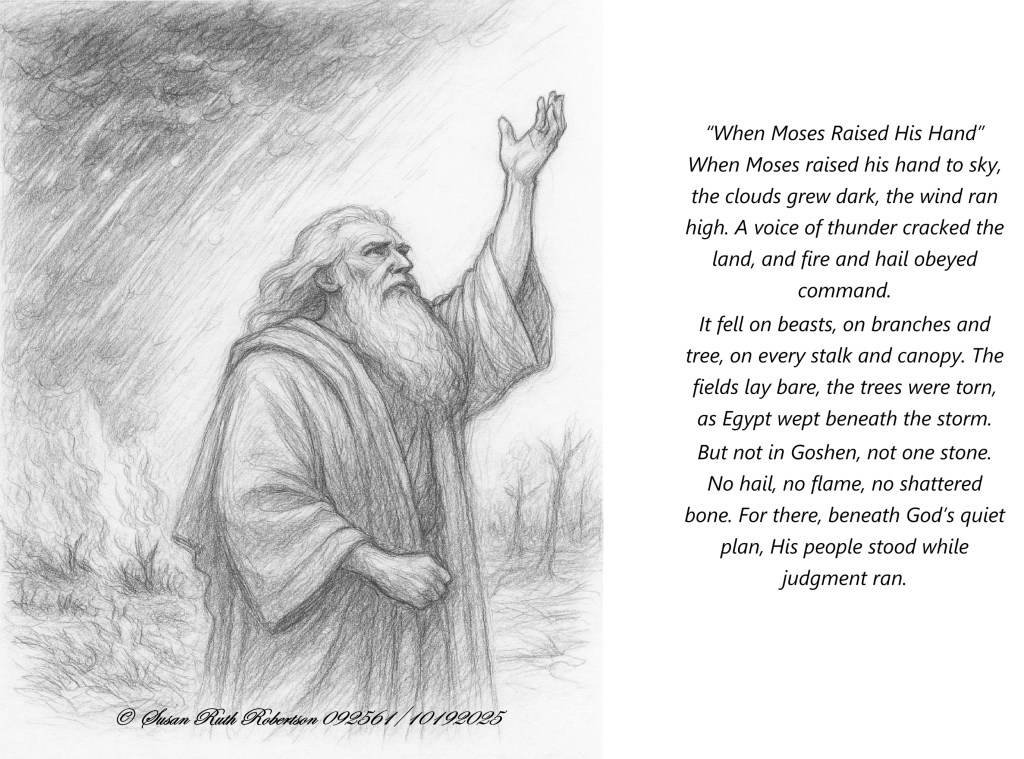 "When Moses Raised His Hand"
When Moses raised his hand to sky, the clouds grew dark, the wind ran high. A voice of thunder cracked the land, and fire and hail obeyed command.

It fell on beasts, on branches and tree, on every stalk and canopy. The fields lay bare, the trees were torn, as Egypt wept beneath the storm.

But not in Goshen, not one stone. No hail, no flame, no shattered bone. For there, beneath God's quiet plan, His people stood while judgment ran.

© Susan Ruth Robertson 092561/10192025